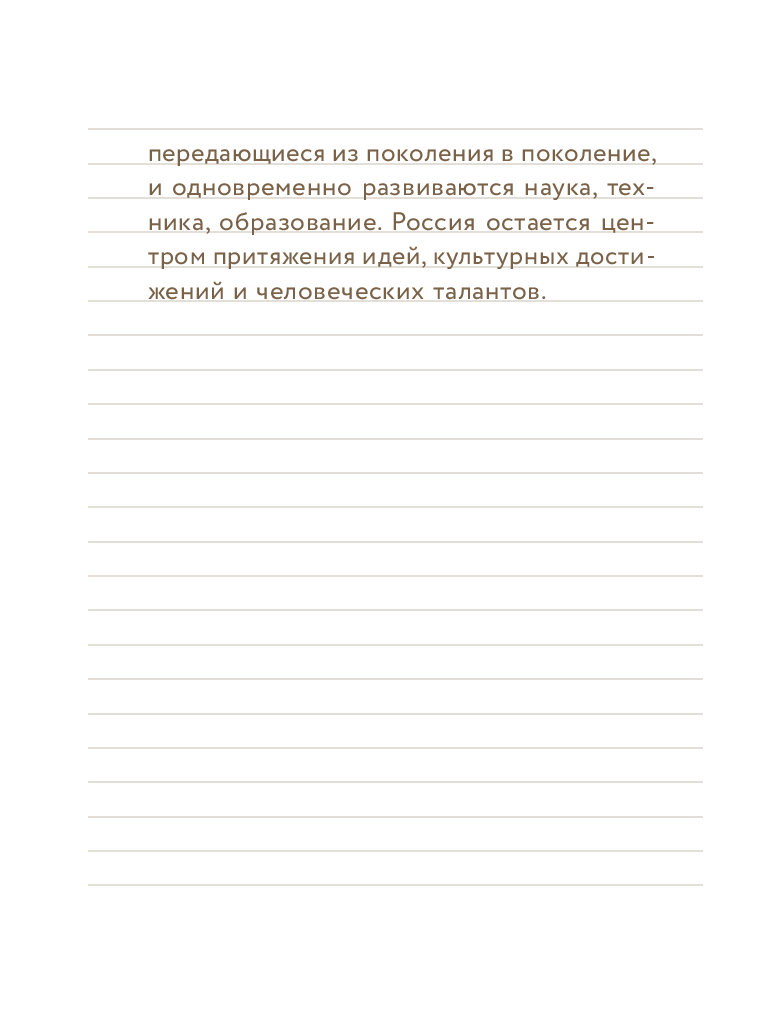 передающиеся из поколения в поколение, и одновременно развиваются наука, техника, образование. Россия остается центром притяжения идей, культурных достижений и человеческих талантов.